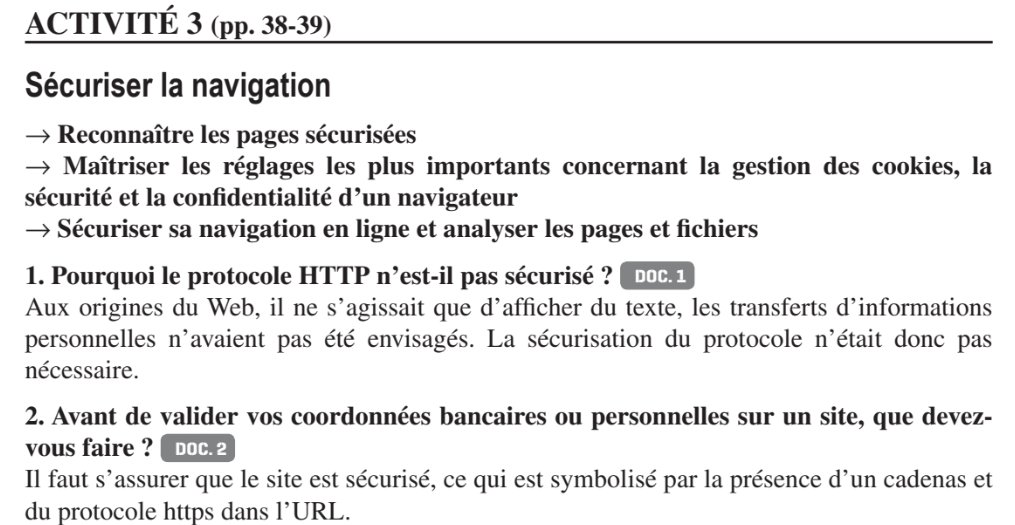 ACTIVITÉ 3 (pp. 38-39)

Sécuriser la navigation

→ Reconnaître les pages sécurisées
→ Maîtriser les réglages les plus importants concernant la gestion des cookies, la sécurité et la confidentialité d'un navigateur
→ Sécuriser sa navigation en ligne et analyser les pages et fichiers

1. Pourquoi le protocole HTTP n'est-il pas sécurisé ? DOC. 1
Aux origines du Web, il ne s'agissait que d'afficher du texte, les transferts d'informations personnelles n'avaient pas été envisagés. La sécurisation du protocole n'était donc pas nécessaire.

2. Avant de valider vos coordonnées bancaires ou personnelles sur un site, que devez-vous faire ? DOC. 2
Il faut s'assurer que le site est sécurisé, ce qui est symbolisé par la présence d'un cadenas et du protocole https dans l'URL.